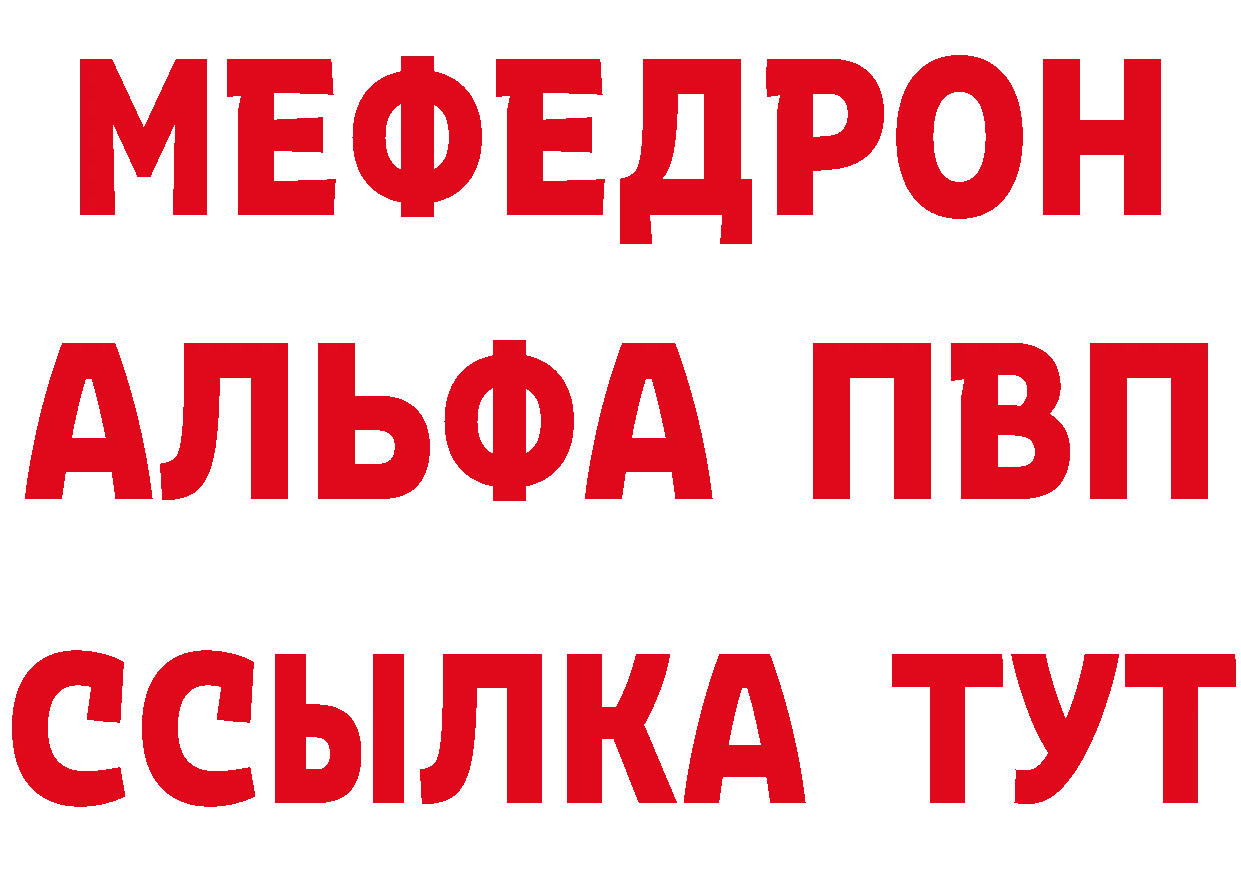 МЕФЕДРОН
АЛЬФА ПВП
ССЫЛКА ТУТ